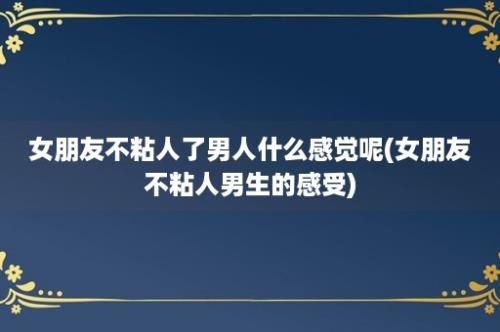 女朋友不粘人了男人什么感觉呢(女朋友不粘人男生的感受)